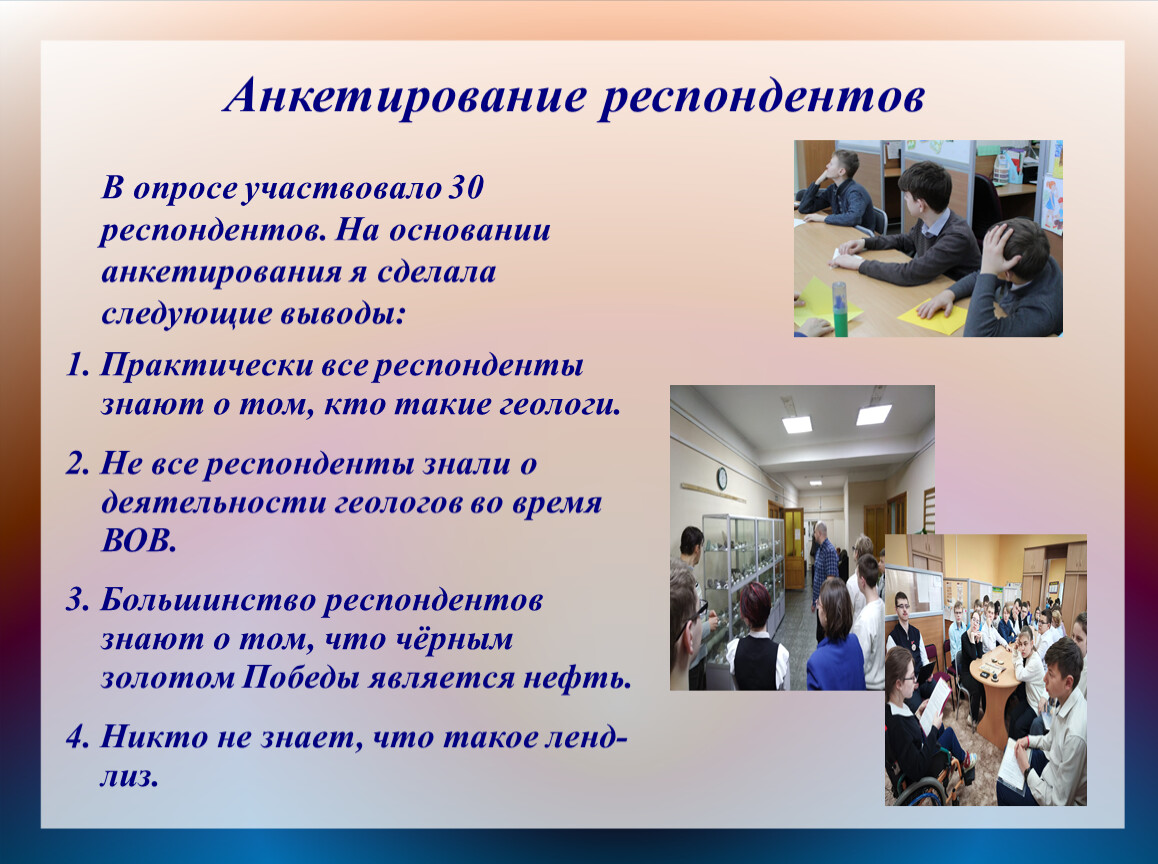 Анкетирование респондентов

В опросе участвовало 30 респондентов. На основании анкетирования я сделала следующие выводы:

1. Практически все респонденты знают о том, кто такие геологи.

2. Не все респонденты знали о деятельности геологов во время ВОВ.

3. Большинство респондентов знают о том, что чёрным золотом Победы является нефть.

4. Никто не знает, что такое ленд-лиз.